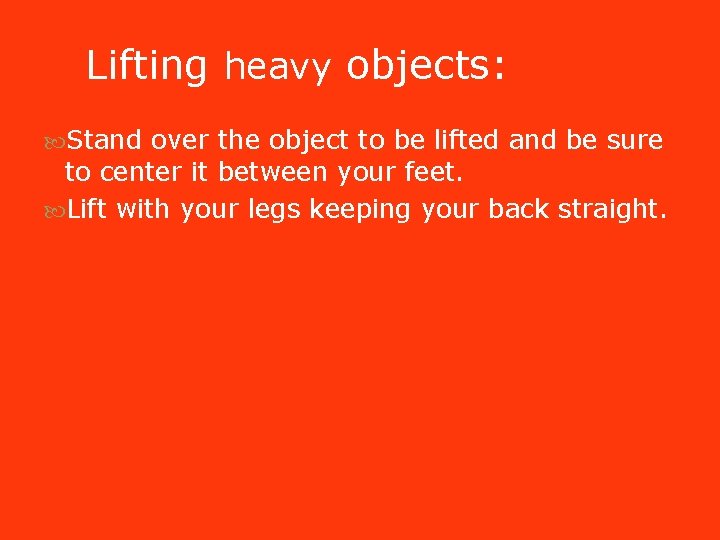 Lifting heavy objects:

Stand over the object to be lifted and be sure to center it between your feet.

Lift with your legs keeping your back straight.